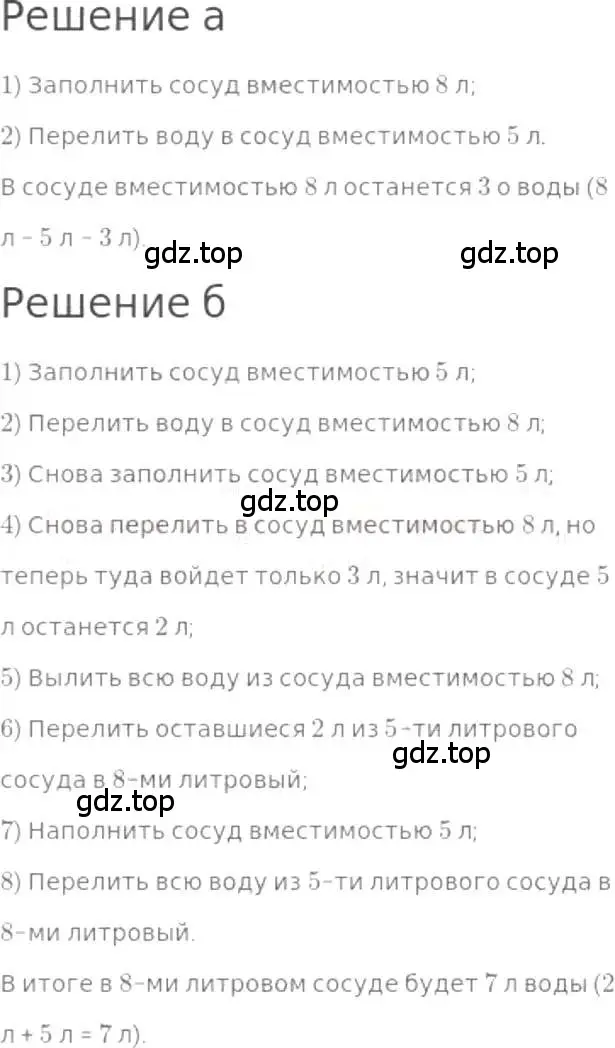 Решение а

1) Заполнить сосуд вместимостью 8 л;

2) Перелить воду в сосуд вместимостью 5 л.

В сосуде вместимостью 8 л останется 3 о воды (8 л - 5 л - 3 л).

gdz.top gdz.top

Решение б

1) Заполнить сосуд вместимостью 5 л;

2) Перелить воду в сосуд вместимостью 8 л;

3) Снова заполнить сосуд вместимостью 5 л;

gdz.top

4) Снова перелить в сосуд вместимостью 8 л, но теперь туда войдет только 3 л, значит в сосуде 5 л останется 2 л;

5) Вылить всю воду из сосуда вместимостью 8 л;

6) Перелить оставшиеся 2 л из 5-ти литрового сосуда в 8-ми литровый;

gdz.top

gdz.top

7) Наполнить сосуд вместимостью 5 л;

8) Перелить всю воду из 5-ти литрового сосуда в 8-ми литровый.

В итоге в 8-ми литровом сосуде будет 7 л воды (2 л + 5 л = 7 л).